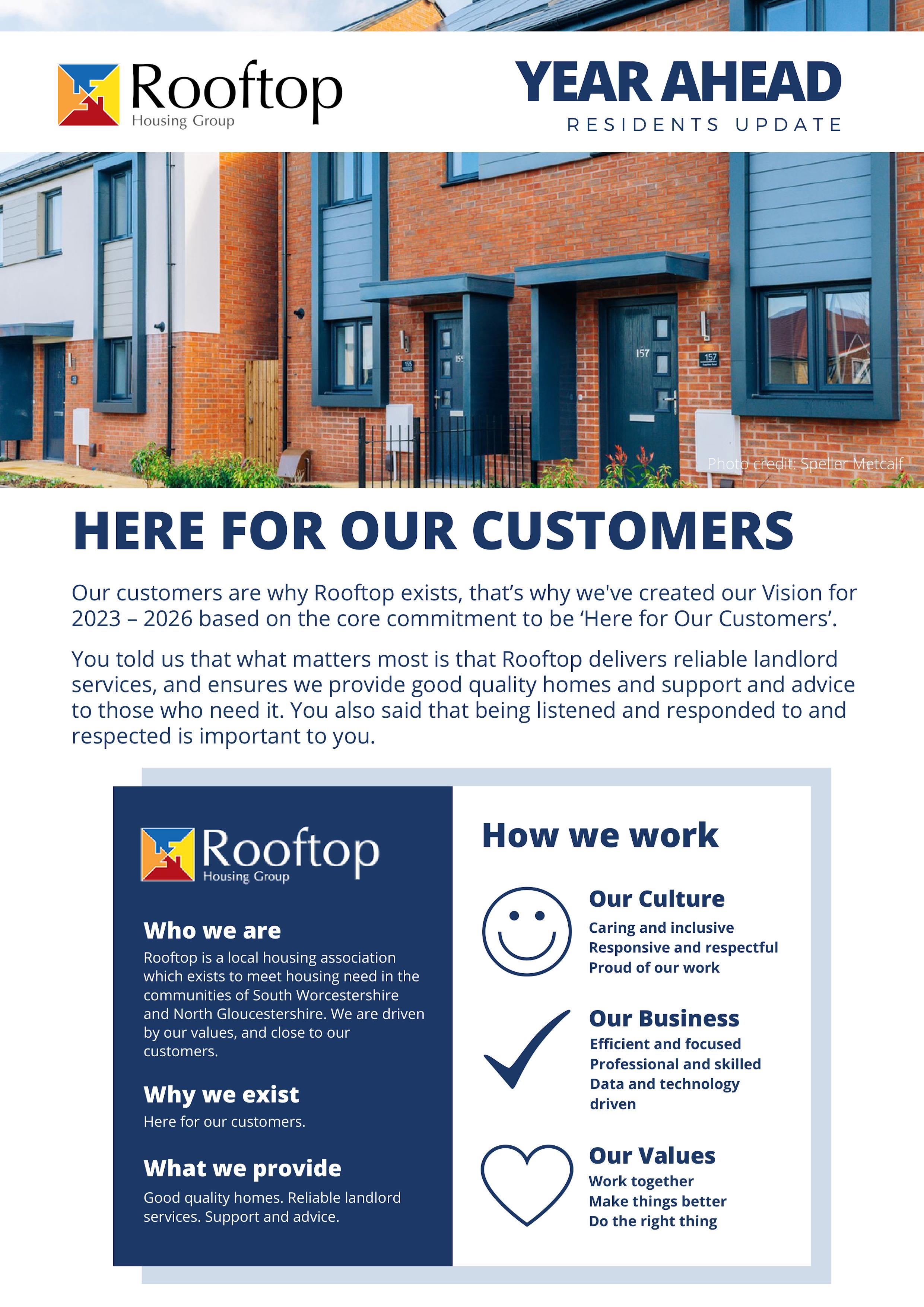 Rooftop
Housing Group

YEAR AHEAD
RESIDENTS UPDATE

155

155

157

157

Photo credit: Speller Metcalf

HERE FOR OUR CUSTOMERS

Our customers are why Rooftop exists, that's why we've created our Vision for 2023 – 2026 based on the core commitment to be 'Here for Our Customers'.

You told us that what matters most is that Rooftop delivers reliable landlord services, and ensures we provide good quality homes and support and advice to those who need it. You also said that being listened and responded to and respected is important to you.

Rooftop
Housing Group

Who we are
Rooftop is a local housing association which exists to meet housing need in the communities of South Worcestershire and North Gloucestershire. We are driven by our values, and close to our customers.

Why we exist
Here for our customers.

What we provide
Good quality homes. Reliable landlord services. Support and advice.

How we work

Our Culture
Caring and inclusive
Responsive and respectful
Proud of our work

Our Business
Efficient and focused
Professional and skilled
Data and technology driven

Our Values
Work together
Make things better
Do the right thing